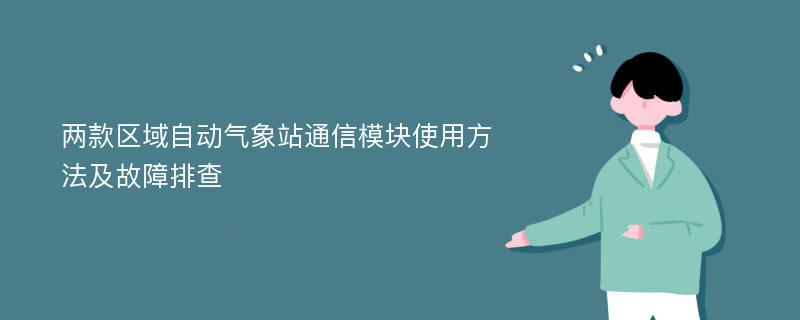 两款区域自动气象站通信模块使用方法及故障排查